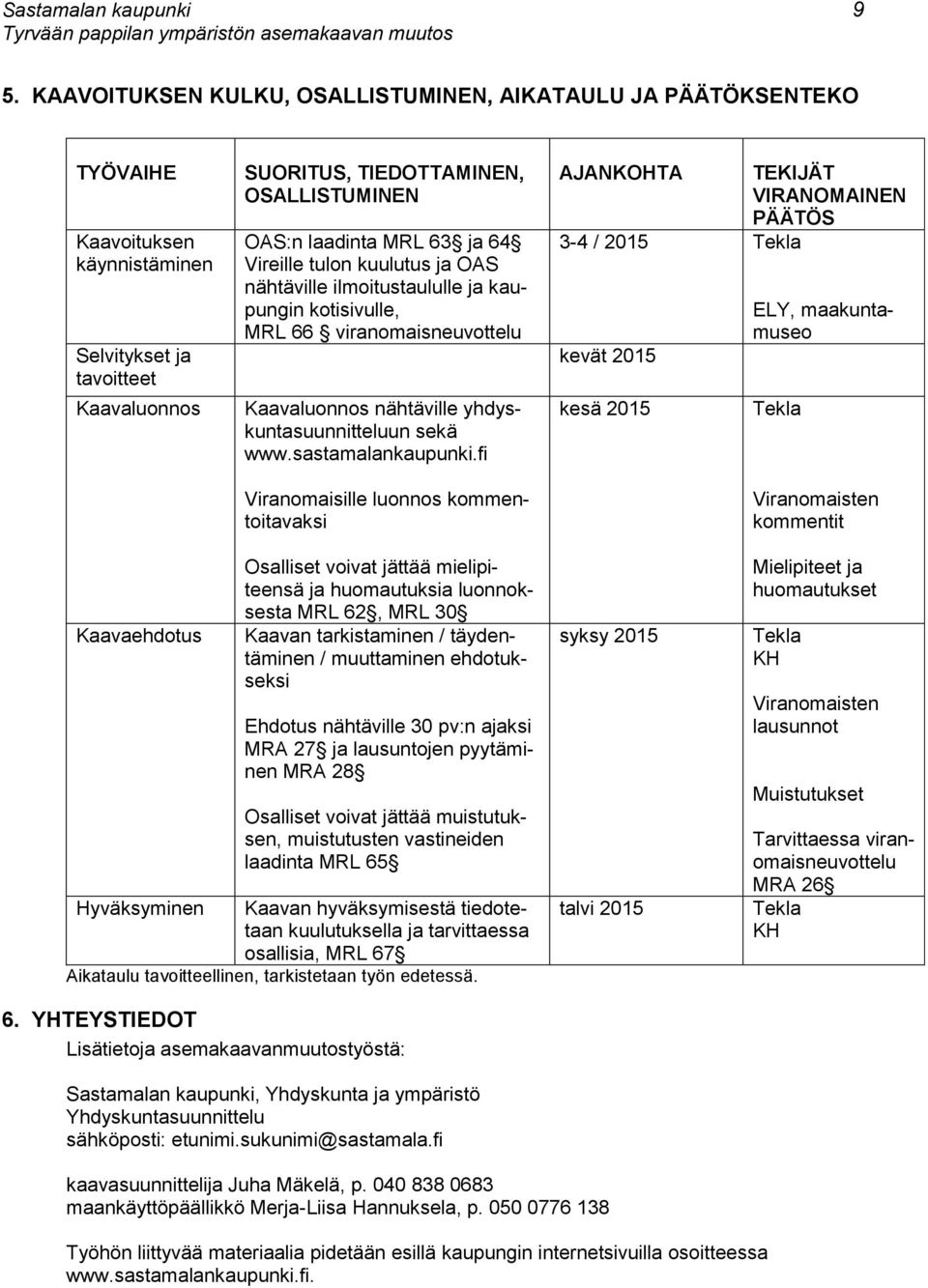 Sastamalan kaupunki 9
Tyrvään pappilan ympäristön asemakaavan muutos

5. KAAVOITUKSEN KULKU, OSALLISTUMINEN, AIKATAULU JA PÄÄTÖKSENTEKO

| TYÖVAIHE | SUORITUS, TIEDOTTAMINEN, OSALLISTUMINEN | AJANKOHTA | TEKIJÄT VIRANOMAINEN PÄÄTÖS |
|---|---|---|---|
| Kaavoituksen käynnistäminen | OAS:n laadinta MRL 63§ ja 64§ Vireille tulon kuulutus ja OAS nähtäville ilmoitustaululle ja kaupungin kotisivulle, MRL 66 § viranomaisneuvottelu | 3-4 / 2015 | Tekla ELY, maakuntamuseo |
| Selvitykset ja tavoitteet | | kevät 2015 | |
| Kaavaluonnos | Kaavaluonnos nähtäville yhdyskuntasuunnitteluun sekä www.sastamalankaupunki.fi Viranomaisille luonnos kommentoitavaksi Osalliset voivat jättää mielipiteensä ja huomautuksia luonnoksesta MRL 62§, MRL 30§ | kesä 2015 | Tekla Viranomaisten kommentit Mielipiteet ja huomautukset |
| Kaavaehdotus | Kaavan tarkistaminen / täydentäminen / muuttaminen ehdotukseksi Ehdotus nähtäville 30 pv:n ajaksi MRA 27§ ja lausuntojen pyytäminen MRA 28§ Osalliset voivat jättää muistutuksen, muistutusten vastineiden laadinta MRL 65§ | syksy 2015 | Tekla KH Viranomaisten lausunnot Muistutukset Tarvittaessa viranomaisneuvottelu MRA 26§ |
| Hyväksyminen | Kaavan hyväksymisestä tiedotetaan kuulutuksella ja tarvittaessa osallisia, MRL 67§ | talvi 2015 | Tekla KH |

Aikataulu tavoitteellinen, tarkistetaan työn edetessä.

6. YHTEYSTIEDOT
Lisätietoja asemakaavanmuutostyöstä:

Sastamalan kaupunki, Yhdyskunta ja ympäristö
Yhdyskuntasuunnittelu
sähköposti: etunimi.sukunimi@sastamala.fi

kaavasuunnittelija Juha Mäkelä, p. 040 838 0683
maankäyttöpäällikkö Merja-Liisa Hannuksela, p. 050 0776 138

Työhön liittyvää materiaalia pidetään esillä kaupungin internetsivuilla osoitteessa www.sastamalankaupunki.fi.